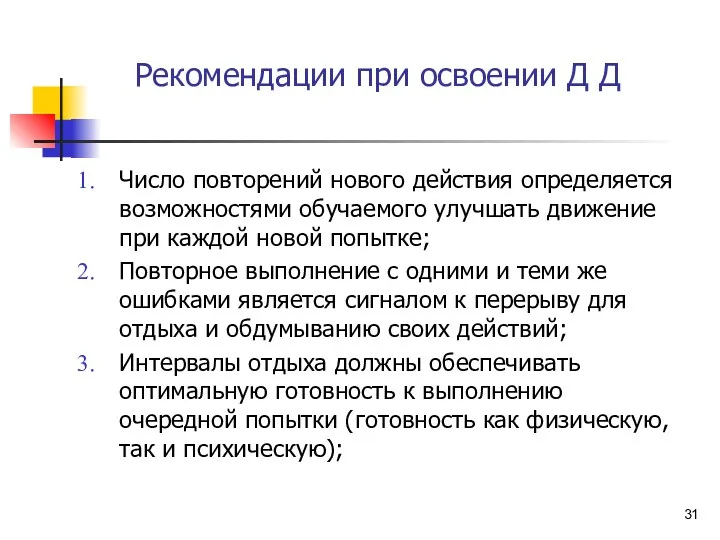 Рекомендации при освоении Д Д

1. Число повторений нового действия определяется возможностями обучаемого улучшать движение при каждой новой попытке;
2. Повторное выполнение с одними и теми же ошибками является сигналом к перерыву для отдыха и обдумыванию своих действий;
3. Интервалы отдыха должны обеспечивать оптимальную готовность к выполнению очередной попытки (готовность как физическую, так и психическую);

31